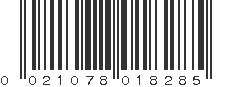 0 021078 018285